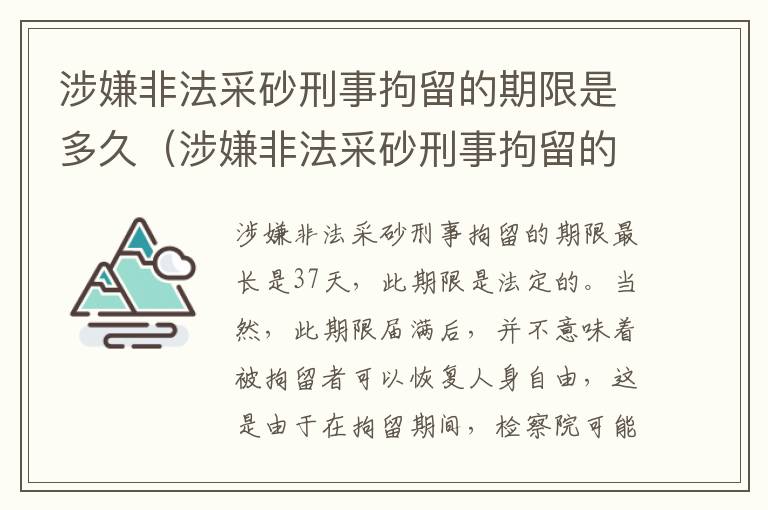 涉嫌非法采砂刑事拘留的期限是多久（涉嫌非法采砂刑事拘留的

涉嫌非法采砂刑事拘留的期限最长是37天，此期限是法定的。当然，此期限届满后，并不意味着被拘留者可以恢复人身自由，这是由于在拘留期间，检察院可能